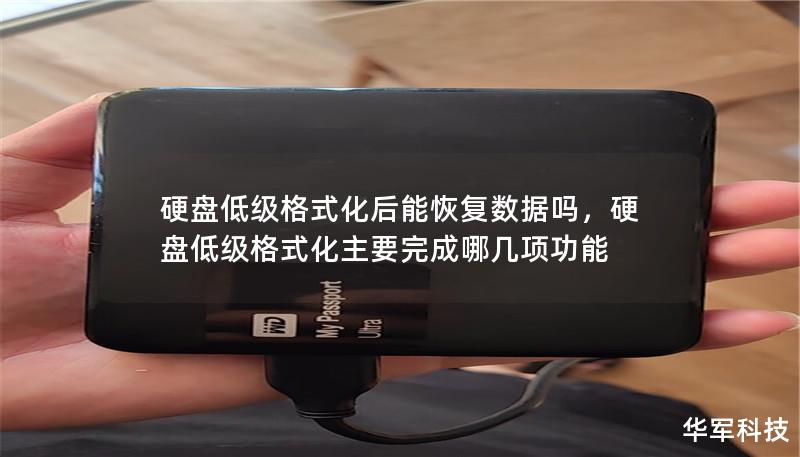 硬盘低级格式化后能恢复数据吗，硬盘低级格式化主要完成哪几项功能

WD

My Passport Ultra

华军科技